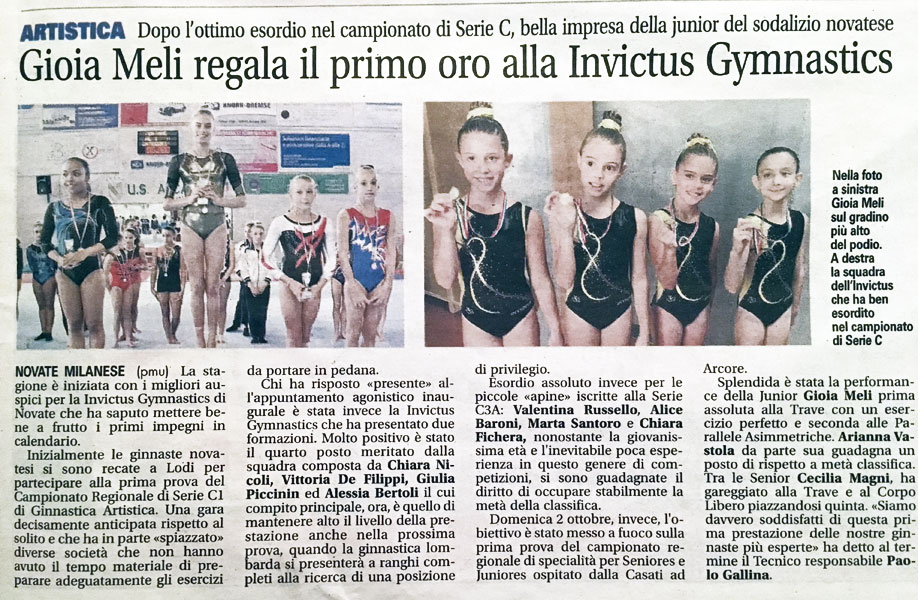 ARTISTICA Dopo l'ottimo esordio nel campionato di Serie C, bella impresa della junior del sodalizio novatese

Gioia Meli regala il primo oro alla Invictus Gymnastics

U.S. A

Nella foto a sinistra Gioia Meli sul gradino più alto del podio. A destra la squadra dell'Invictus che ha ben esordito nel campionato di Serie C

NOVATE MILANESE (pmu) La stagione è iniziata con i migliori auspici per la Invictus Gymnastics di Novate che ha saputo mettere bene a frutto i primi impegni in calendario.

Inizialmente le ginnaste novatesi si sono recate a Lodi per partecipare alla prima prova del Campionato Regionale di Serie C1 di Ginnastica Artistica. Una gara decisamente anticipata rispetto al solito e che ha in parte «spiazzato» diverse società che non hanno avuto il tempo materiale di preparare adeguatamente gli esercizi da portare in pedana.

Chi ha risposto «presente» all'appuntamento agonistico inaugurale è stata invece la Invictus Gymnastics che ha presentato due formazioni. Molto positivo è stato il quarto posto meritato dalla squadra composta da Chiara Nicoli, Vittoria De Filippi, Giulia Piccinin ed Alessia Bertoli il cui compito principale, ora, è quello di mantenere alto il livello della prestazione anche nella prossima prova, quando la ginnastica lombarda si presenterà a ranghi completi alla ricerca di una posizione di privilegio.

Esordio assoluto invece per le piccole «apine» iscritte alla Serie C3A: Valentina Russello, Alice Baroni, Marta Santoro e Chiara Fichera, nonostante la giovanissima età e l'inevitabile poca esperienza in questo genere di competizioni, si sono guadagnate il diritto di occupare stabilmente la metà della classifica.

Domenica 2 ottobre, invece, l'obiettivo è stato messo a fuoco sulla prima prova del campionato regionale di specialità per Seniores e Juniores ospitato dalla Casati ad Arcore.

Splendida è stata la performance della Junior Gioia Meli prima assoluta alla Trave con un esercizio perfetto e seconda alle Parallele Asimmetriche. Arianna Vastola da parte sua guadagna un posto di rispetto a metà classifica. Tra le Senior Cecilia Magni, ha gareggiato alla Trave e al Corpo Libero piazzandosi quinta. «Siamo davvero soddisfatti di questa prima prestazione delle nostre ginnaste più esperte» ha detto al termine il Tecnico responsabile Paolo Gallina.